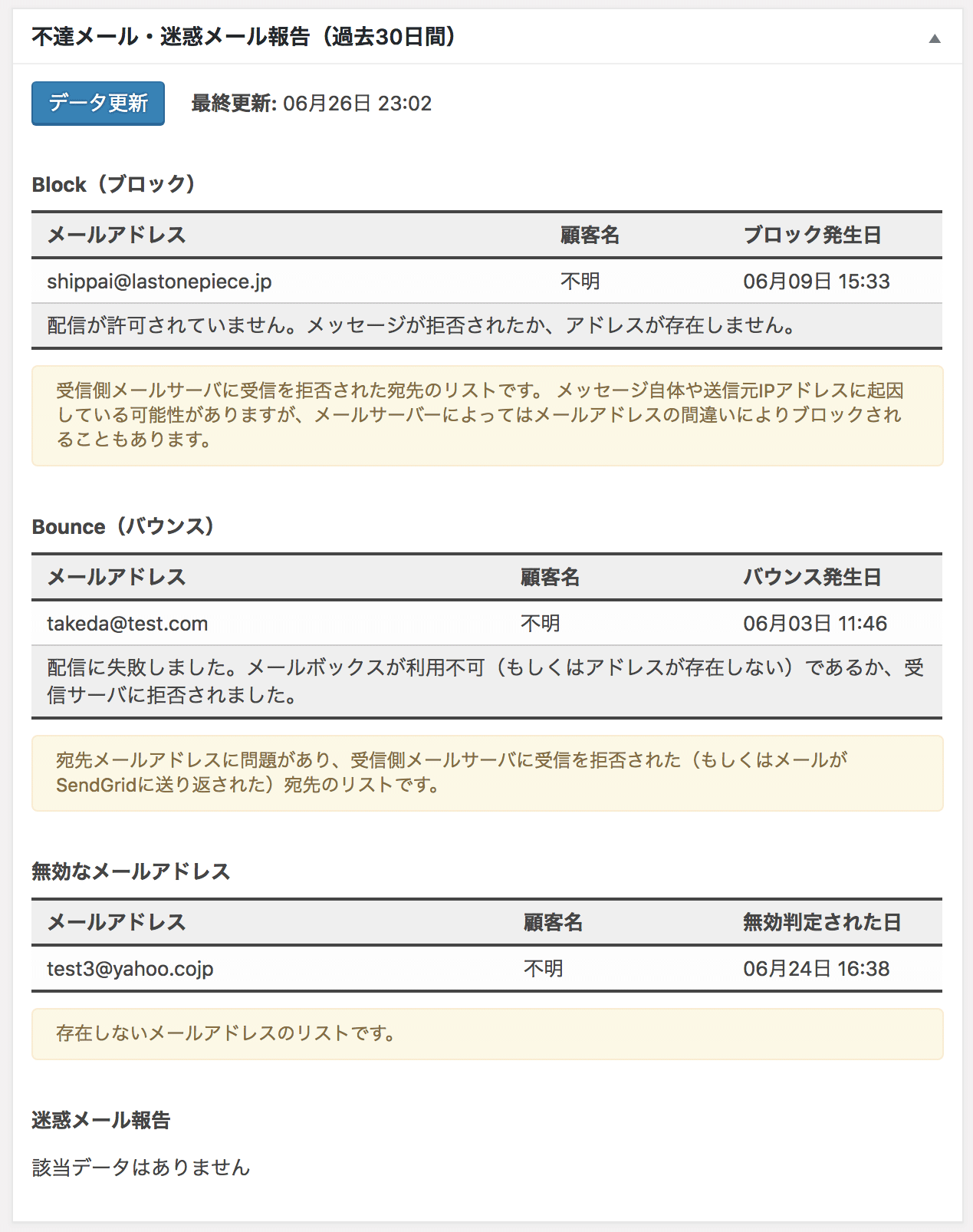 不達メール・迷惑メール報告（過去30日間）

データ更新　最終更新: 06月26日 23:02

Block（ブロック）

| メールアドレス | 顧客名 | ブロック発生日 |
|---|---|---|
| shippai@lastonepiece.jp | 不明 | 06月09日 15:33 |
| 配信が許可されていません。メッセージが拒否されたか、アドレスが存在しません。 | | |

受信側メールサーバに受信を拒否された宛先のリストです。 メッセージ自体や送信元IPアドレスに起因している可能性がありますが、メールサーバーによってはメールアドレスの間違いによりブロックされることもあります。

Bounce（バウンス）

| メールアドレス | 顧客名 | バウンス発生日 |
|---|---|---|
| takeda@test.com | 不明 | 06月03日 11:46 |
| 配信に失敗しました。メールボックスが利用不可（もしくはアドレスが存在しない）であるか、受信サーバに拒否されました。 | | |

宛先メールアドレスに問題があり、受信側メールサーバに受信を拒否された（もしくはメールがSendGridに送り返された）宛先のリストです。

無効なメールアドレス

| メールアドレス | 顧客名 | 無効判定された日 |
|---|---|---|
| test3@yahoo.cojp | 不明 | 06月24日 16:38 |

存在しないメールアドレスのリストです。

迷惑メール報告

該当データはありません